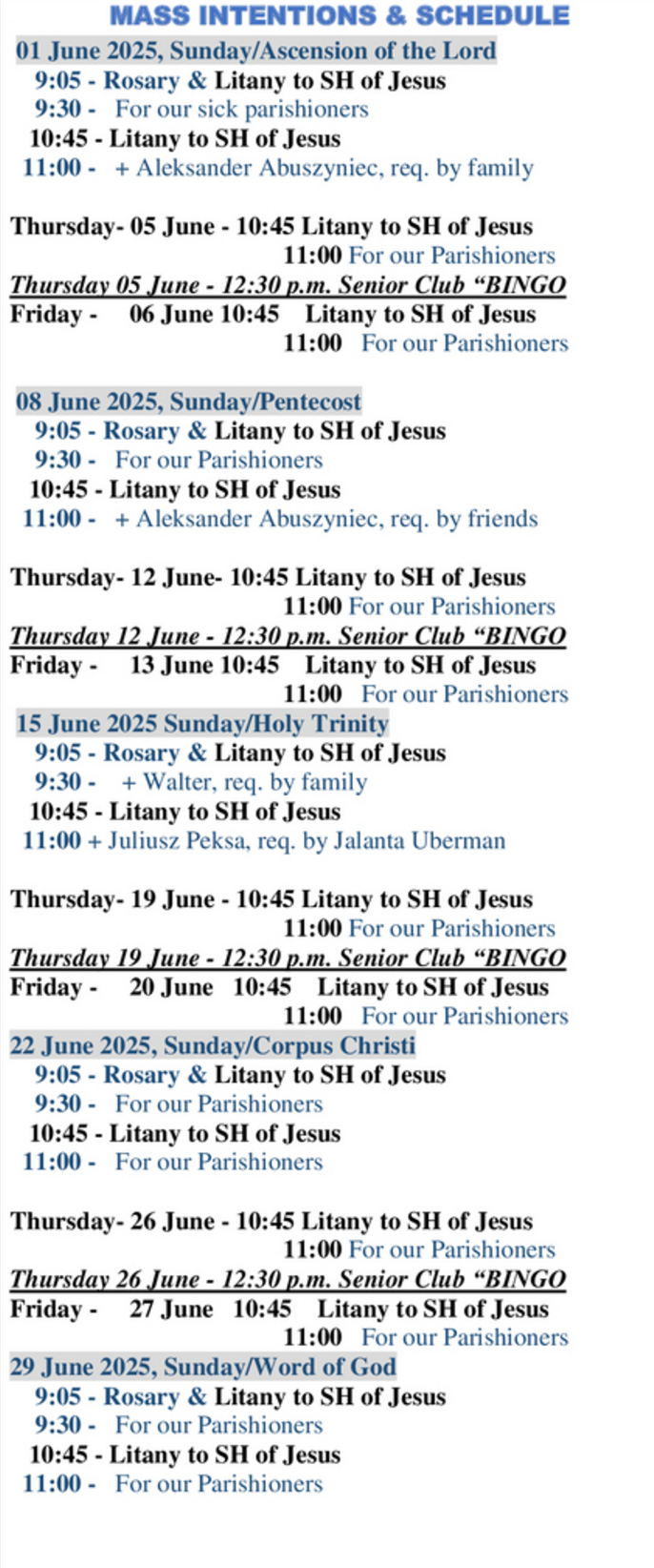 MASS INTENTIONS & SCHEDULE

01 June 2025, Sunday/Ascension of the Lord
9:05 - Rosary & Litany to SH of Jesus
9:30 - For our sick parishioners
10:45 - Litany to SH of Jesus
11:00 - + Aleksander Abuszyniec, req. by family

Thursday- 05 June - 10:45 Litany to SH of Jesus
11:00 For our Parishioners
Thursday 05 June - 12:30 p.m. Senior Club "BINGO
Friday - 06 June 10:45 Litany to SH of Jesus
11:00 For our Parishioners

08 June 2025, Sunday/Pentecost
9:05 - Rosary & Litany to SH of Jesus
9:30 - For our Parishioners
10:45 - Litany to SH of Jesus
11:00 - + Aleksander Abuszyniec, req. by friends

Thursday- 12 June- 10:45 Litany to SH of Jesus
11:00 For our Parishioners
Thursday 12 June - 12:30 p.m. Senior Club "BINGO
Friday - 13 June 10:45 Litany to SH of Jesus
11:00 For our Parishioners

15 June 2025 Sunday/Holy Trinity
9:05 - Rosary & Litany to SH of Jesus
9:30 - + Walter, req. by family
10:45 - Litany to SH of Jesus
11:00 + Juliusz Peksa, req. by Jalanta Uberman

Thursday- 19 June - 10:45 Litany to SH of Jesus
11:00 For our Parishioners
Thursday 19 June - 12:30 p.m. Senior Club "BINGO
Friday - 20 June 10:45 Litany to SH of Jesus
11:00 For our Parishioners

22 June 2025, Sunday/Corpus Christi
9:05 - Rosary & Litany to SH of Jesus
9:30 - For our Parishioners
10:45 - Litany to SH of Jesus
11:00 - For our Parishioners

Thursday- 26 June - 10:45 Litany to SH of Jesus
11:00 For our Parishioners
Thursday 26 June - 12:30 p.m. Senior Club "BINGO
Friday - 27 June 10:45 Litany to SH of Jesus
11:00 For our Parishioners

29 June 2025, Sunday/Word of God
9:05 - Rosary & Litany to SH of Jesus
9:30 - For our Parishioners
10:45 - Litany to SH of Jesus
11:00 - For our Parishioners